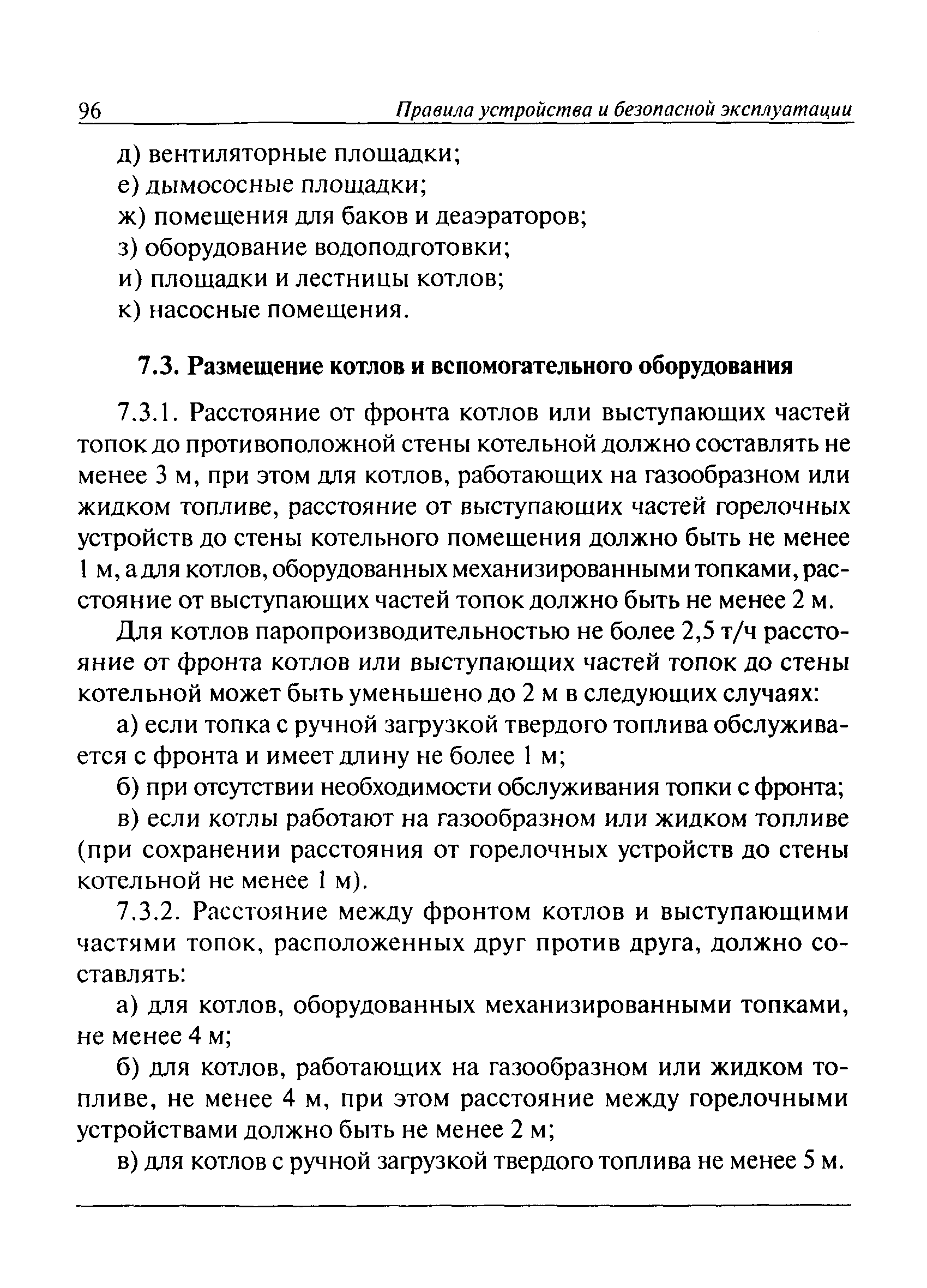 96 Правила устройства и безопасной эксплуатации

д) вентиляторные площадки;
е) дымососные площадки;
ж) помещения для баков и деаэраторов;
з) оборудование водоподготовки;
и) площадки и лестницы котлов;
к) насосные помещения.

7.3. Размещение котлов и вспомогательного оборудования

7.3.1. Расстояние от фронта котлов или выступающих частей топок до противоположной стены котельной должно составлять не менее 3 м, при этом для котлов, работающих на газообразном или жидком топливе, расстояние от выступающих частей горелочных устройств до стены котельного помещения должно быть не менее 1 м, а для котлов, оборудованных механизированными топками, расстояние от выступающих частей топок должно быть не менее 2 м.

Для котлов паропроизводительностью не более 2,5 т/ч расстояние от фронта котлов или выступающих частей топок до стены котельной может быть уменьшено до 2 м в следующих случаях:

а) если топка с ручной загрузкой твердого топлива обслуживается с фронта и имеет длину не более 1 м;

б) при отсутствии необходимости обслуживания топки с фронта;

в) если котлы работают на газообразном или жидком топливе (при сохранении расстояния от горелочных устройств до стены котельной не менее 1 м).

7.3.2. Расстояние между фронтом котлов и выступающими частями топок, расположенных друг против друга, должно составлять:

а) для котлов, оборудованных механизированными топками, не менее 4 м;

б) для котлов, работающих на газообразном или жидком топливе, не менее 4 м, при этом расстояние между горелочными устройствами должно быть не менее 2 м;

в) для котлов с ручной загрузкой твердого топлива не менее 5 м.